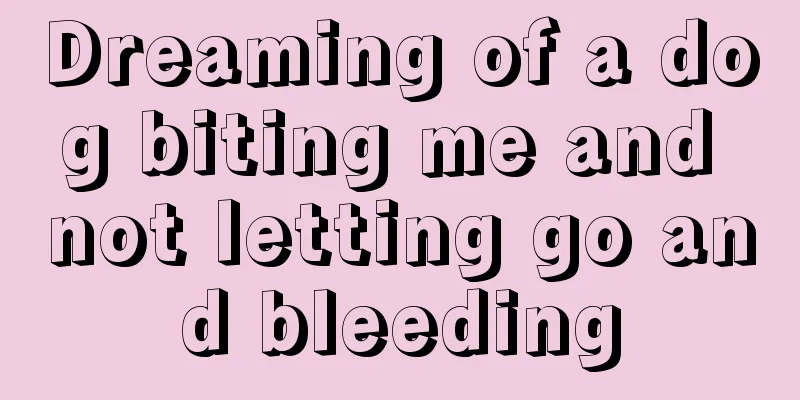 Dreaming of a dog biting me and not letting go and bleeding